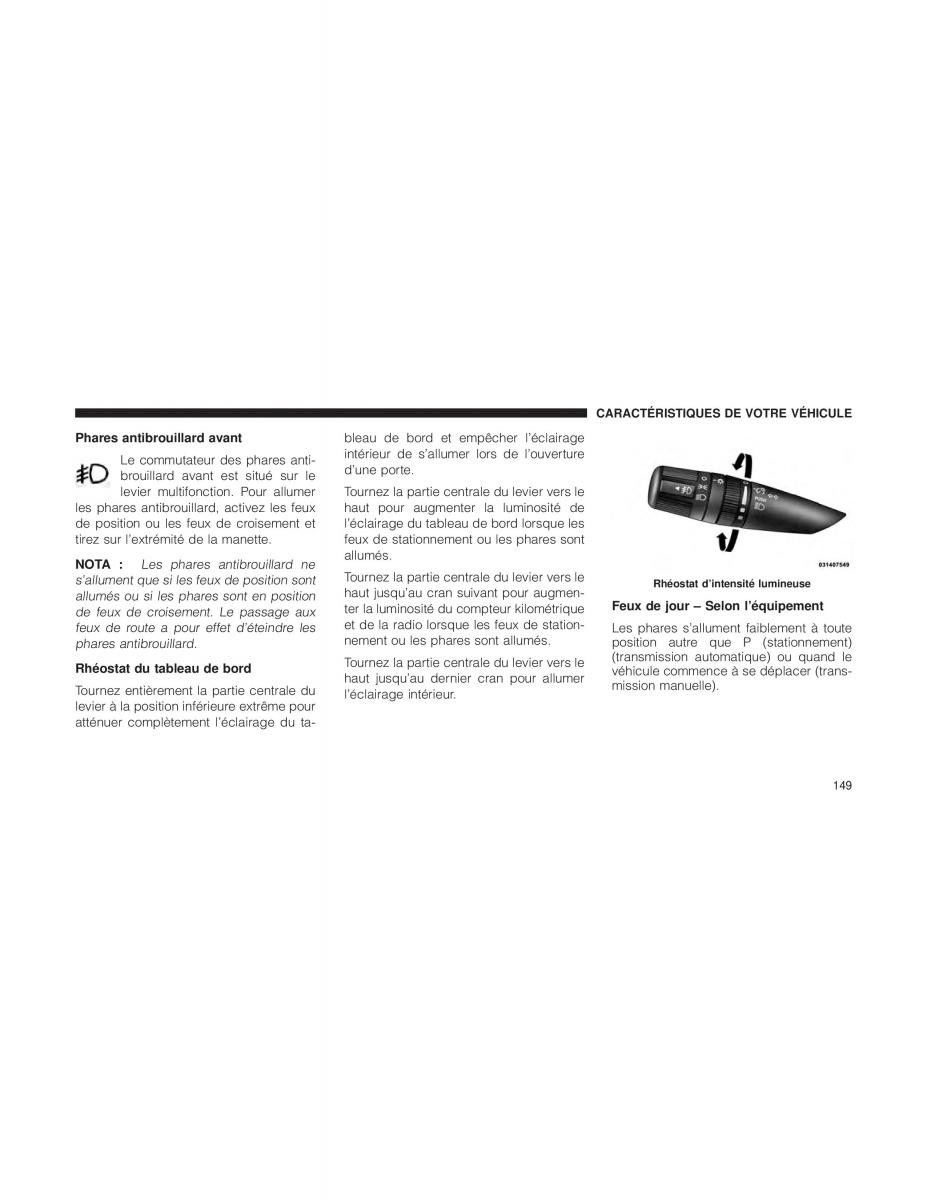 CARACTÉRISTIQUES DE VOTRE VÉHICULE

Phares antibrouillard avant

Le commutateur des phares antibrouillard avant est situé sur le levier multifonction. Pour allumer les phares antibrouillard, activez les feux de position ou les feux de croisement et tirez sur l'extrémité de la manette.

NOTA : Les phares antibrouillard ne s'allument que si les feux de position sont allumés ou si les phares sont en position de feux de croisement. Le passage aux feux de route a pour effet d'éteindre les phares antibrouillard.

Rhéostat du tableau de bord

Tournez entièrement la partie centrale du levier à la position inférieure extrême pour atténuer complètement l'éclairage du tableau de bord et empêcher l'éclairage intérieur de s'allumer lors de l'ouverture d'une porte.

Tournez la partie centrale du levier vers le haut pour augmenter la luminosité de l'éclairage du tableau de bord lorsque les feux de stationnement ou les phares sont allumés.

Tournez la partie centrale du levier vers le haut jusqu'au cran suivant pour augmenter la luminosité du compteur kilométrique et de la radio lorsque les feux de stationnement ou les phares sont allumés.

Tournez la partie centrale du levier vers le haut jusqu'au dernier cran pour allumer l'éclairage intérieur.

031407549

Rhéostat d'intensité lumineuse

Feux de jour – Selon l'équipement

Les phares s'allument faiblement à toute position autre que P (stationnement) (transmission automatique) ou quand le véhicule commence à se déplacer (transmission manuelle).

149